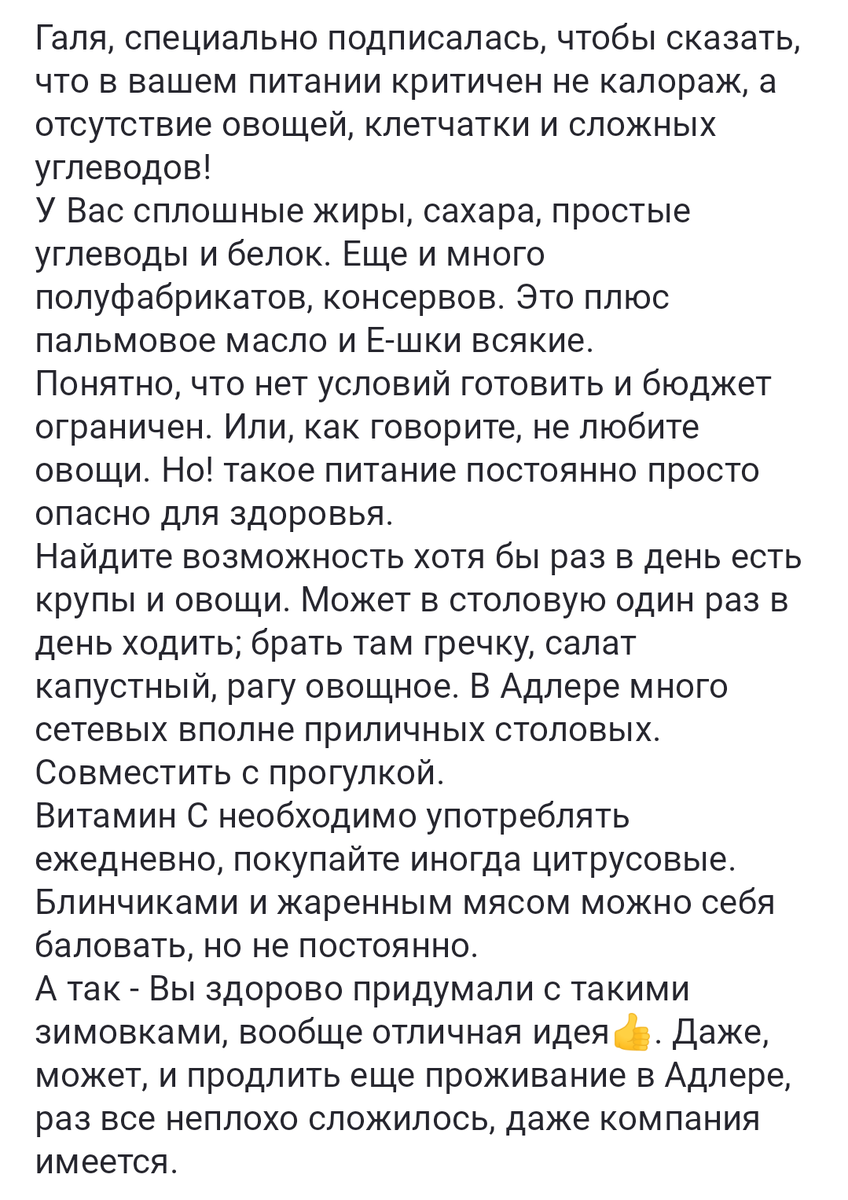 Галя, специально подписалась, чтобы сказать, что в вашем питании критичен не калораж, а отсутствие овощей, клетчатки и сложных углеводов!
У Вас сплошные жиры, сахара, простые углеводы и белок. Еще и много полуфабрикатов, консервов. Это плюс пальмовое масло и Е-шки всякие.
Понятно, что нет условий готовить и бюджет ограничен. Или, как говорите, не любите овощи. Но! такое питание постоянно просто опасно для здоровья.
Найдите возможность хотя бы раз в день есть крупы и овощи. Может в столовую один раз в день ходить; брать там гречку, салат капустный, рагу овощное. В Адлере много сетевых вполне приличных столовых. Совместить с прогулкой.
Витамин С необходимо употреблять ежедневно, покупайте иногда цитрусовые.
Блинчиками и жаренным мясом можно себя баловать, но не постоянно.
А так - Вы здорово придумали с такими зимовками, вообще отличная идея👍. Даже, может, и продлить еще проживание в Адлере, раз все неплохо сложилось, даже компания имеется.